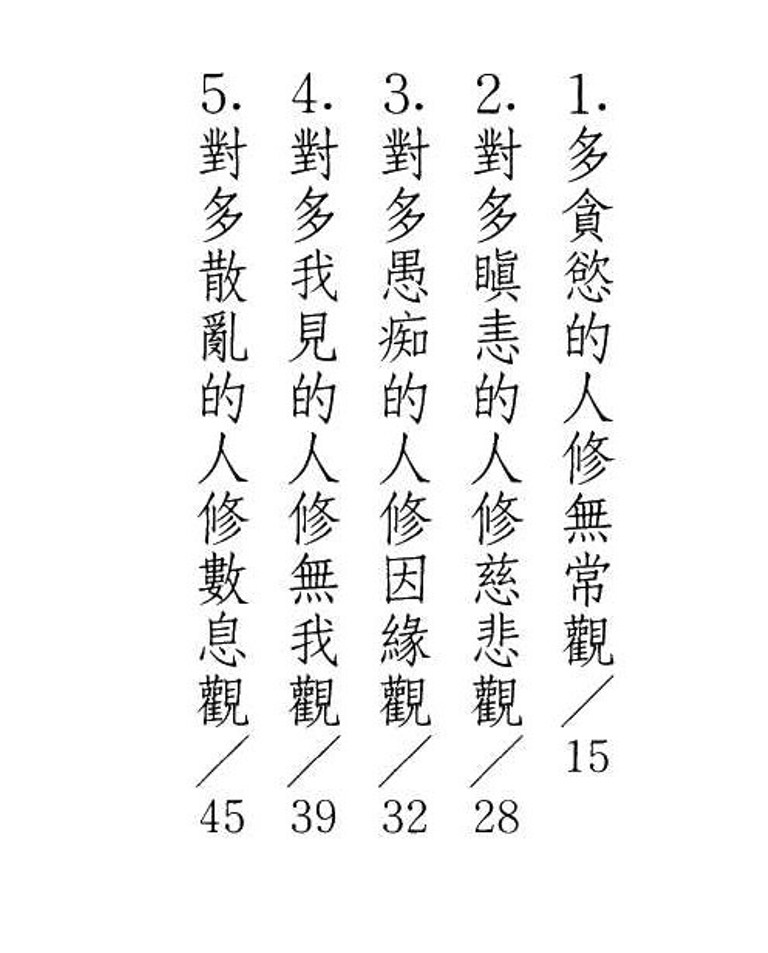 1.多貪慾的人修無常觀/15
2.對多瞋恚的人修慈悲觀/28
3.對多愚痴的人修因緣觀/32
4.對多我見的人修無我觀/39
5.對多散亂的人修數息觀/45